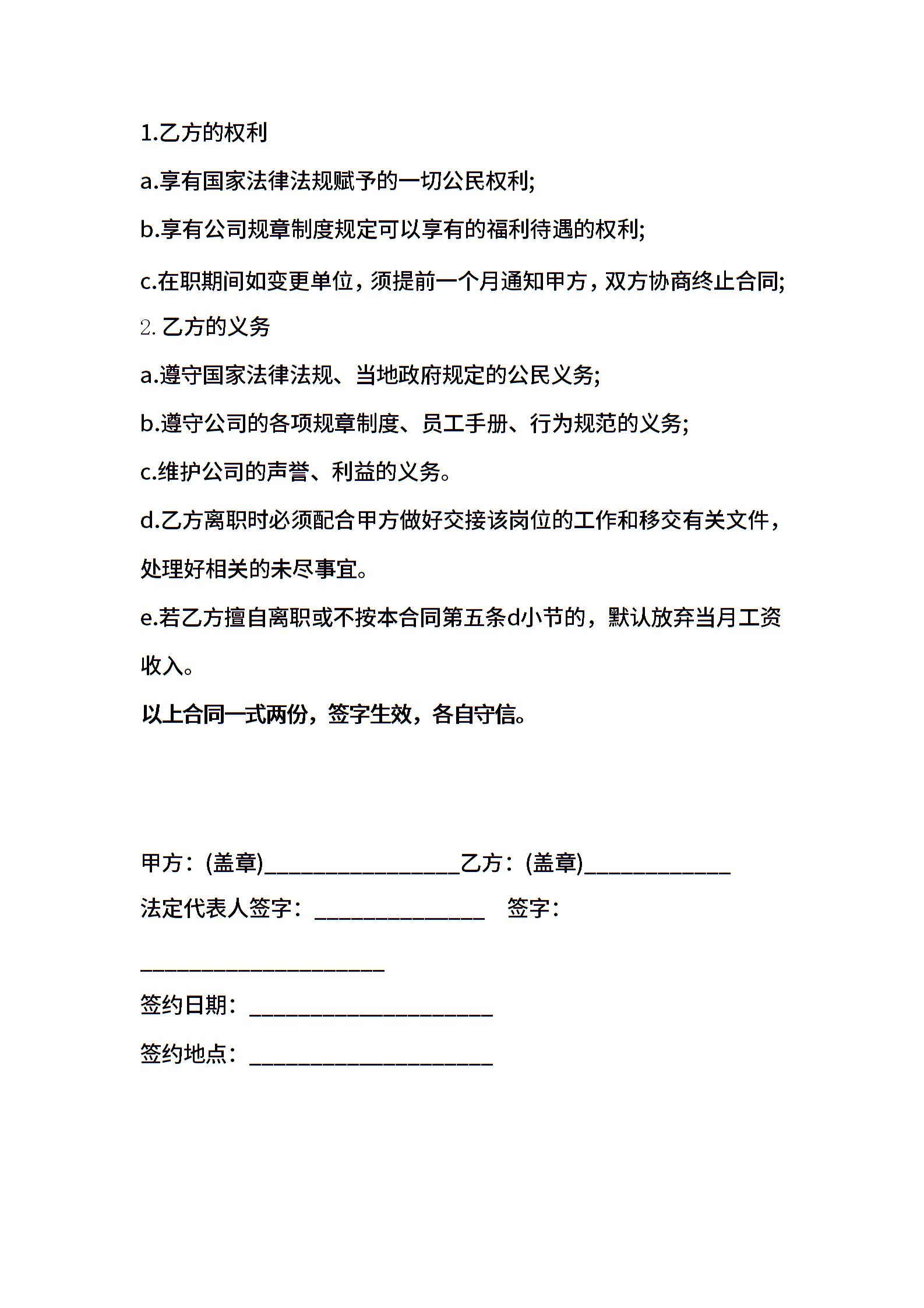 1.乙方的权利

a.享有国家法律法规赋予的一切公民权利;

b.享有公司规章制度规定可以享有的福利待遇的权利;

c.在职期间如变更单位，须提前一个月通知甲方，双方协商终止合同;

2. 乙方的义务

a.遵守国家法律法规、当地政府规定的公民义务;

b.遵守公司的各项规章制度、员工手册、行为规范的义务;

c.维护公司的声誉、利益的义务。

d.乙方离职时必须配合甲方做好交接该岗位的工作和移交有关文件，处理好相关的未尽事宜。

e.若乙方擅自离职或不按本合同第五条d小节的，默认放弃当月工资收入。

以上合同一式两份，签字生效，各自守信。

甲方：(盖章)________________乙方：(盖章)____________

法定代表人签字：______________ 签字：

____________________

签约日期：____________________

签约地点：____________________